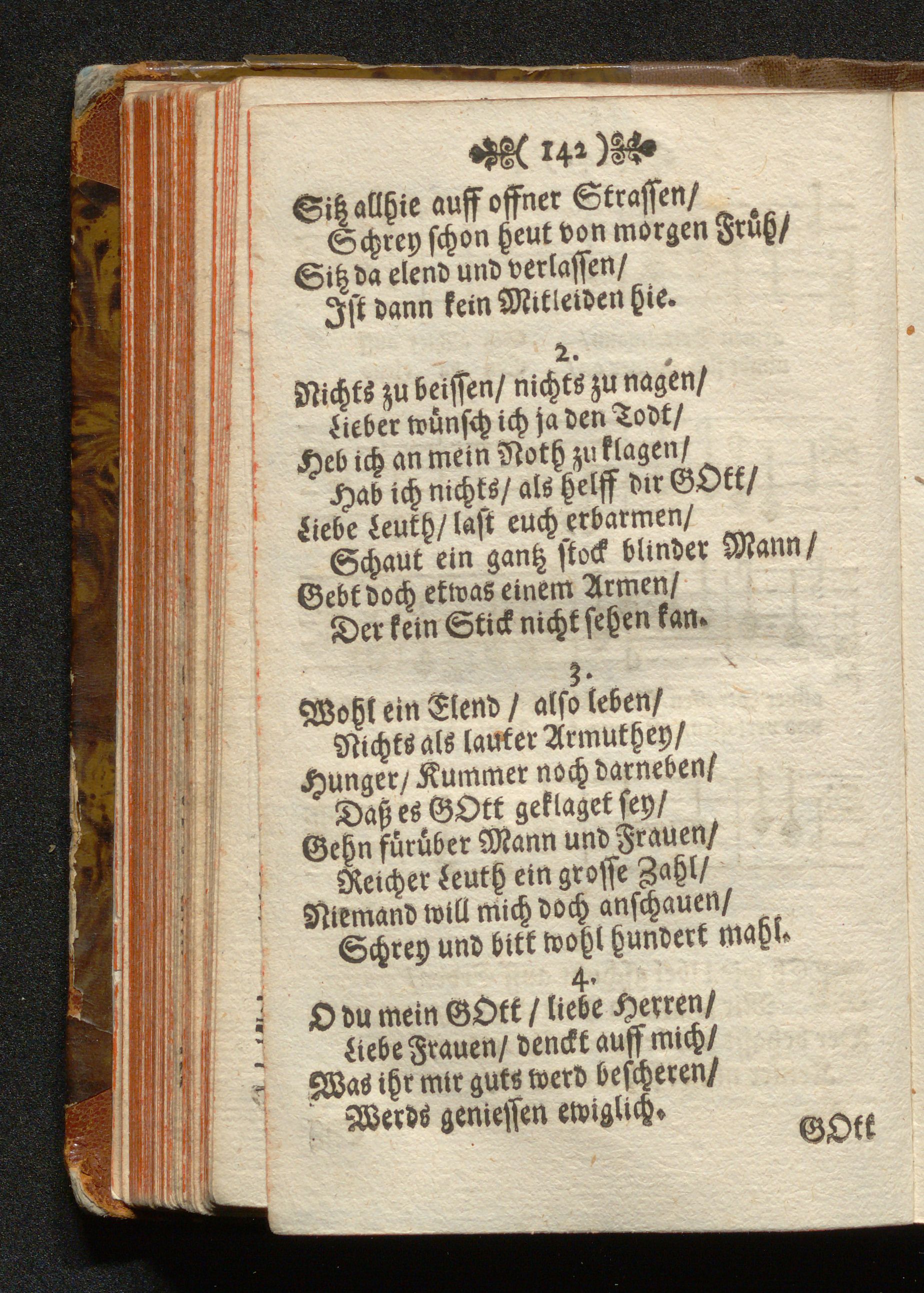 ( 142 )

Sitz allhie auff offner Strassen/
Schrey schon heut von morgen Früh/
Sitz da elend und verlassen/
Ist dann kein Mitleiden hie.

2.
Nichts zu beissen/ nichts zu nagen/
Lieber wünsch ich ja den Todt/
Heb ich an mein Noth zu klagen/
Hab ich nichts/ als helff dir GOtt/
Liebe Leuth/ last euch erbarmen/
Schaut ein gantz stock blinder Mann/
Gebt doch etwas einem Armen/
Der kein Stick nicht sehen kan.

3.
Wohl ein Elend / also leben/
Nichts als lauter Armuthey/
Hunger/ Kummer noch darneben/
Daß es GOtt geklaget sey/
Gehn fürüber Mann und Frauen/
Reicher Leuth ein grosse Zahl/
Niemand will mich doch anschauen/
Schrey und bitt wohl hundert mahl.

4.
O du mein GOtt / liebe Herren/
Liebe Frauen/ denckt auff mich/
Was ihr mir guts werd bescheren/
Werds geniessen ewiglich.

GOtt